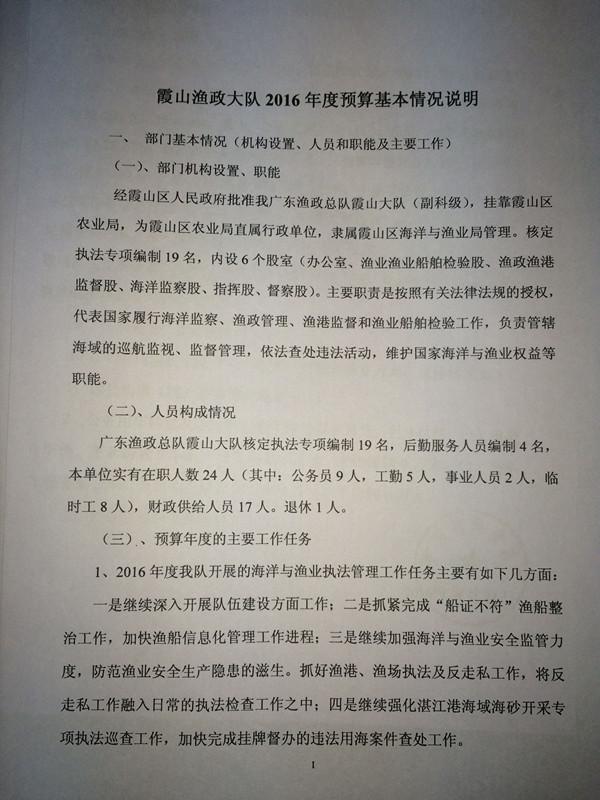 霞山渔政大队 2016 年度预算基本情况说明

一、 部门基本情况（机构设置、人员和职能及主要工作）

（一）、部门机构设置、职能

经霞山区人民政府批准我广东渔政总队霞山大队（副科级），挂靠霞山区农业局，为霞山区农业局直属行政单位，隶属霞山区海洋与渔业局管理。核定执法专项编制 19 名，内设 6 个股室（办公室、渔业渔业船舶检验股、渔政渔港监督股、海洋监察股、指挥股、督察股）。主要职责是按照有关法律法规的授权，代表国家履行海洋监察、渔政管理、渔港监督和渔业船舶检验工作，负责管辖海域的巡航监视、监督管理，依法查处违法活动，维护国家海洋与渔业权益等职能。

（二）、人员构成情况

广东渔政总队霞山大队核定执法专项编制 19 名，后勤服务人员编制 4 名，本单位实有在职人数 24 人（其中：公务员 9 人，工勤 5 人，事业人员 2 人，临时工 8 人），财政供给人员 17 人。退休 1 人。

（三）、预算年度的主要工作任务

1、2016 年度我队开展的海洋与渔业执法管理工作任务主要有如下几方面：

一是继续深入开展队伍建设方面工作；二是抓紧完成“船证不符”渔船整治工作，加快渔船信息化管理工作进程；三是继续加强海洋与渔业安全监管力度，防范渔业安全生产隐患的滋生。抓好渔港、渔场执法及反走私工作，将反走私工作融入日常的执法检查工作之中；四是继续强化湛江港海域海砂开采专项执法巡查工作，加快完成挂牌督办的违法用海案件查处工作。

1